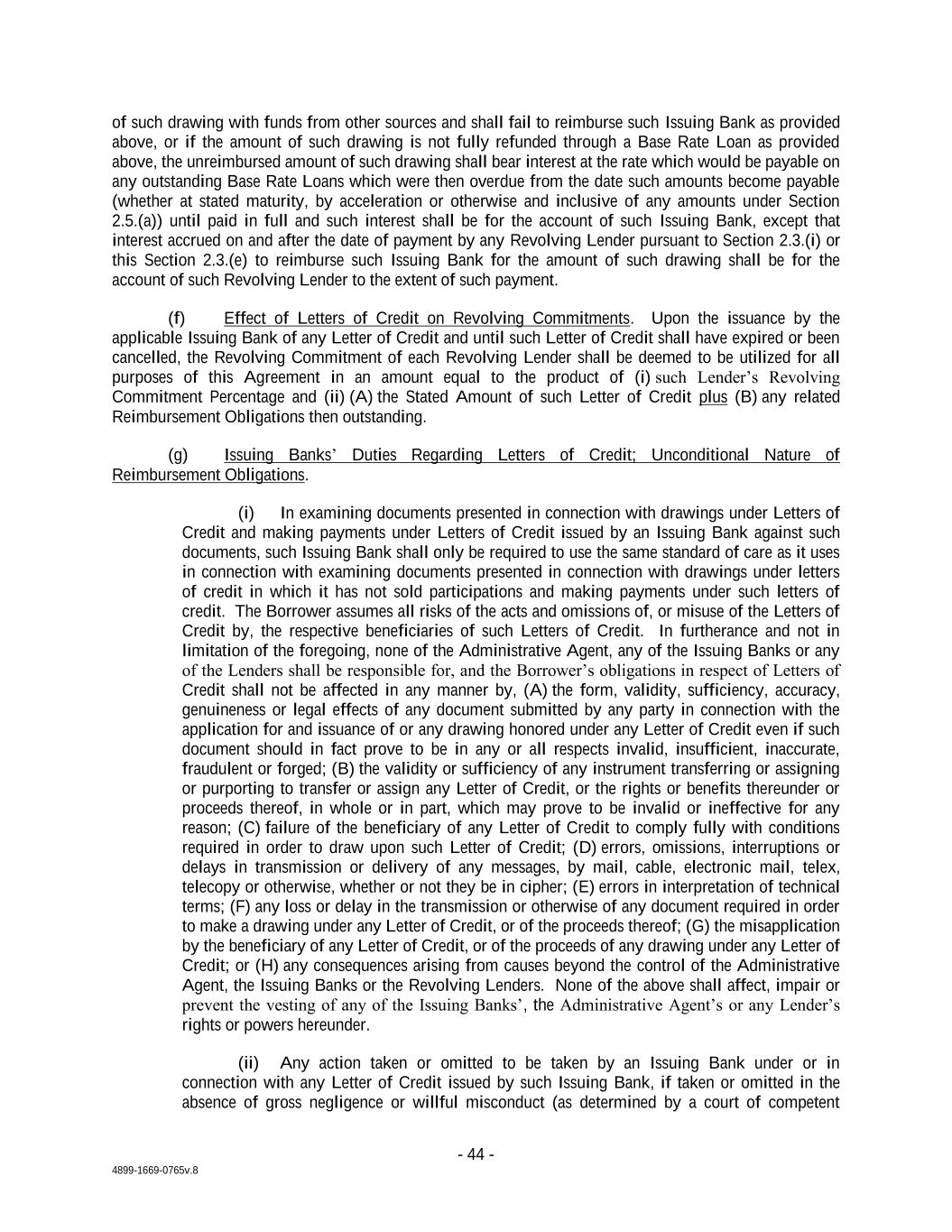 of such drawing with funds from other sources and shall fail to reimburse such Issuing Bank as provided above, or if the amount of such drawing is not fully refunded through a Base Rate Loan as provided above, the unreimbursed amount of such drawing shall bear interest at the rate which would be payable on any outstanding Base Rate Loans which were then overdue from the date such amounts become payable (whether at stated maturity, by acceleration or otherwise and inclusive of any amounts under Section 2.5.(a)) until paid in full and such interest shall be for the account of such Issuing Bank, except that interest accrued on and after the date of payment by any Revolving Lender pursuant to Section 2.3.(i) or this Section 2.3.(e) to reimburse such Issuing Bank for the amount of such drawing shall be for the account of such Revolving Lender to the extent of such payment.

(f) Effect of Letters of Credit on Revolving Commitments. Upon the issuance by the applicable Issuing Bank of any Letter of Credit and until such Letter of Credit shall have expired or been cancelled, the Revolving Commitment of each Revolving Lender shall be deemed to be utilized for all purposes of this Agreement in an amount equal to the product of (i) such Lender's Revolving Commitment Percentage and (ii) (A) the Stated Amount of such Letter of Credit plus (B) any related Reimbursement Obligations then outstanding.

(g) Issuing Banks' Duties Regarding Letters of Credit; Unconditional Nature of Reimbursement Obligations.

(i) In examining documents presented in connection with drawings under Letters of Credit and making payments under Letters of Credit issued by an Issuing Bank against such documents, such Issuing Bank shall only be required to use the same standard of care as it uses in connection with examining documents presented in connection with drawings under letters of credit in which it has not sold participations and making payments under such letters of credit. The Borrower assumes all risks of the acts and omissions of, or misuse of the Letters of Credit by, the respective beneficiaries of such Letters of Credit. In furtherance and not in limitation of the foregoing, none of the Administrative Agent, any of the Issuing Banks or any of the Lenders shall be responsible for, and the Borrower's obligations in respect of Letters of Credit shall not be affected in any manner by, (A) the form, validity, sufficiency, accuracy, genuineness or legal effects of any document submitted by any party in connection with the application for and issuance of or any drawing honored under any Letter of Credit even if such document should in fact prove to be in any or all respects invalid, insufficient, inaccurate, fraudulent or forged; (B) the validity or sufficiency of any instrument transferring or assigning or purporting to transfer or assign any Letter of Credit, or the rights or benefits thereunder or proceeds thereof, in whole or in part, which may prove to be invalid or ineffective for any reason; (C) failure of the beneficiary of any Letter of Credit to comply fully with conditions required in order to draw upon such Letter of Credit; (D) errors, omissions, interruptions or delays in transmission or delivery of any messages, by mail, cable, electronic mail, telex, telecopy or otherwise, whether or not they be in cipher; (E) errors in interpretation of technical terms; (F) any loss or delay in the transmission or otherwise of any document required in order to make a drawing under any Letter of Credit, or of the proceeds thereof; (G) the misapplication by the beneficiary of any Letter of Credit, or of the proceeds of any drawing under any Letter of Credit; or (H) any consequences arising from causes beyond the control of the Administrative Agent, the Issuing Banks or the Revolving Lenders. None of the above shall affect, impair or prevent the vesting of any of the Issuing Banks', the Administrative Agent's or any Lender's rights or powers hereunder.

(ii) Any action taken or omitted to be taken by an Issuing Bank under or in connection with any Letter of Credit issued by such Issuing Bank, if taken or omitted in the absence of gross negligence or willful misconduct (as determined by a court of competent

- 44 -

4899-1669-0765v.8